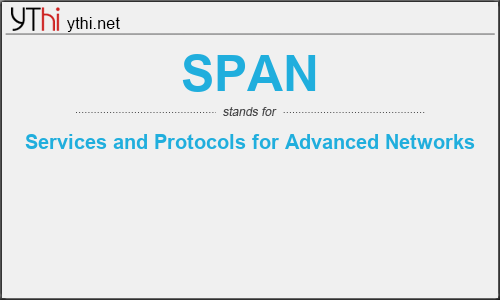 YThi ythi.net

SPAN

stands for

Services and Protocols for Advanced Networks